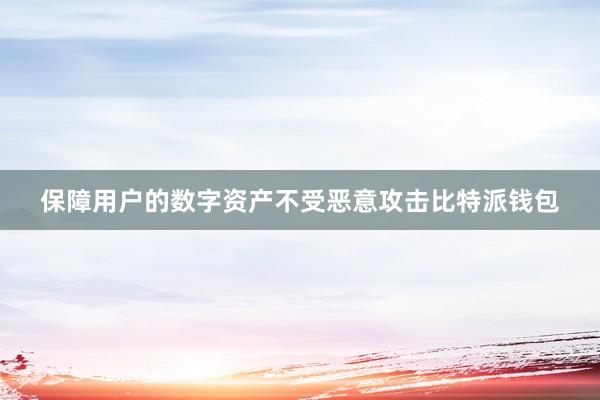 保障用户的数字资产不受恶意攻击比特派钱包